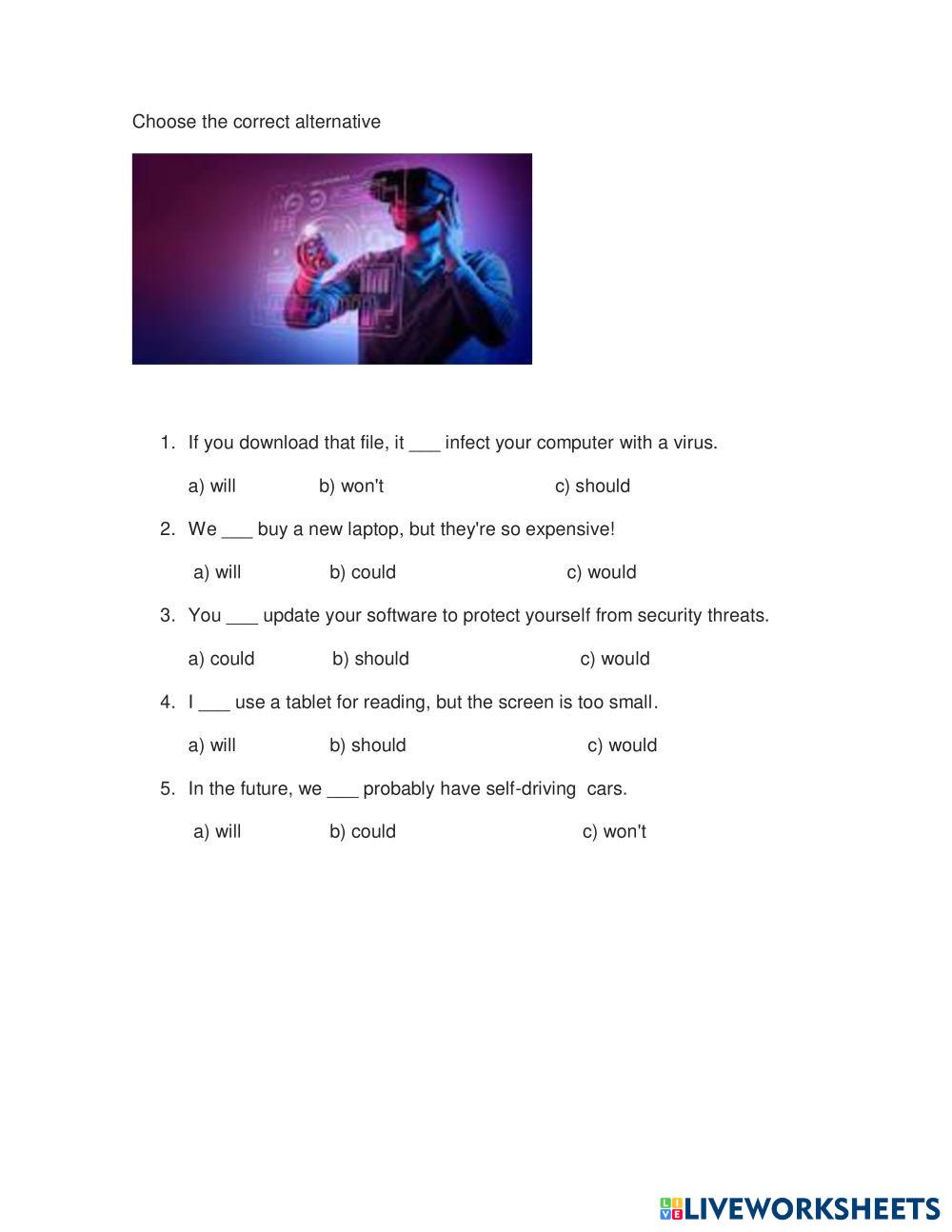 Choose the correct alternative

1. If you download that file, it ___ infect your computer with a virus.

a) will b) won't c) should

2. We ___ buy a new laptop, but they're so expensive!

a) will b) could c) would

3. You ___ update your software to protect yourself from security threats.

a) could b) should c) would

4. I ___ use a tablet for reading, but the screen is too small.

a) will b) should c) would

5. In the future, we ___ probably have self-driving cars.

a) will b) could c) won't

LIVEWORKSHEETS